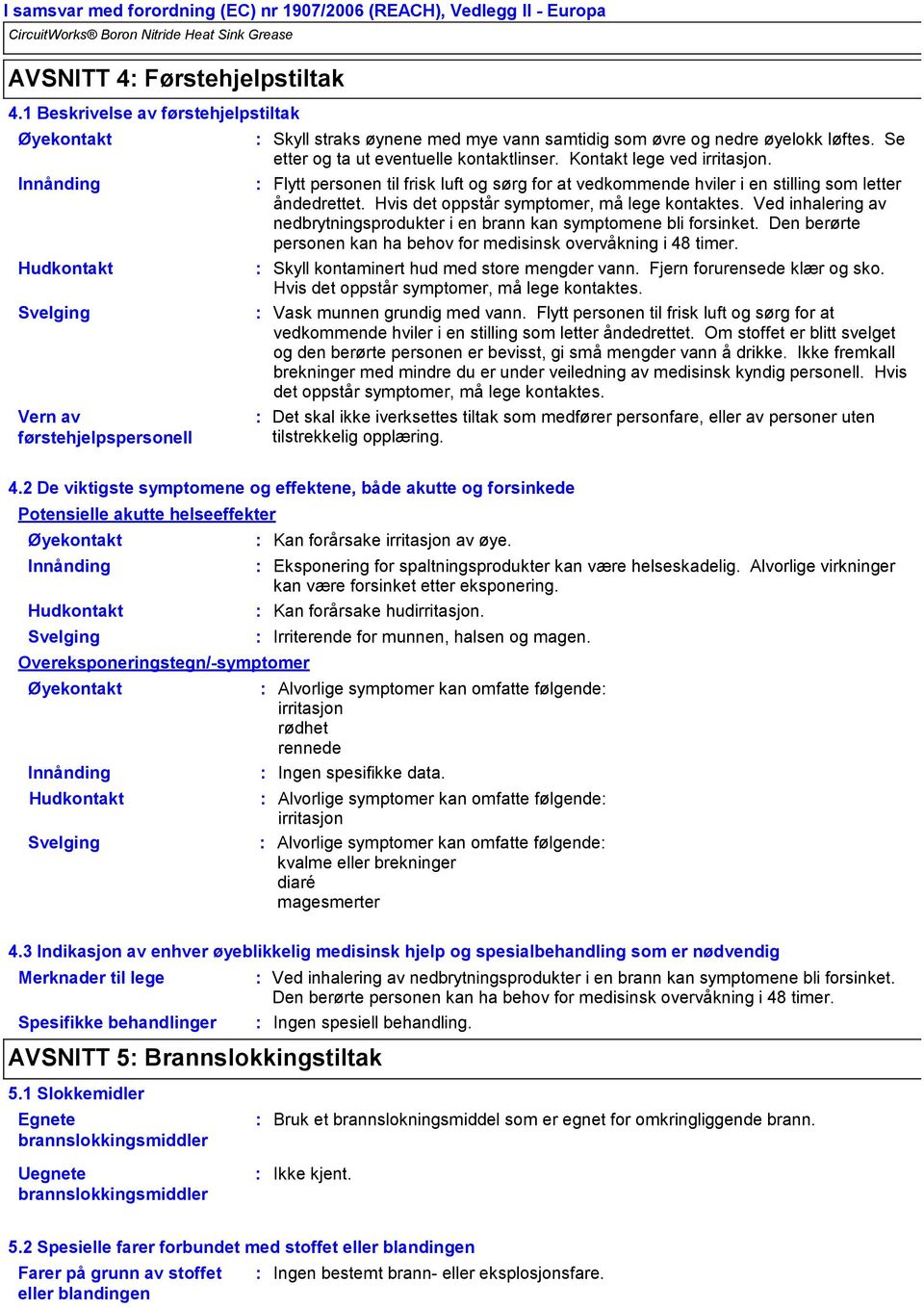 I samsvar med forordning (EC) nr 1907/2006 (REACH), Vedlegg II - Europa
CircuitWorks® Boron Nitride Heat Sink Grease

AVSNITT 4: Førstehjelpstiltak

4.1 Beskrivelse av førstehjelpstiltak

Øyekontakt : Skyll straks øynene med mye vann samtidig som øvre og nedre øyelokk løftes. Se etter og ta ut eventuelle kontaktlinser. Kontakt lege ved irritasjon.

Innånding : Flytt personen til frisk luft og sørg for at vedkommende hviler i en stilling som letter åndedrettet. Hvis det oppstår symptomer, må lege kontaktes. Ved inhalering av nedbrytningsprodukter i en brann kan symptomene bli forsinket. Den berørte personen kan ha behov for medisinsk overvåkning i 48 timer.

Hudkontakt : Skyll kontaminert hud med store mengder vann. Fjern forurensede klær og sko. Hvis det oppstår symptomer, må lege kontaktes.

Svelging : Vask munnen grundig med vann. Flytt personen til frisk luft og sørg for at vedkommende hviler i en stilling som letter åndedrettet. Om stoffet er blitt svelget og den berørte personen er bevisst, gi små mengder vann å drikke. Ikke fremkall brekninger med mindre du er under veiledning av medisinsk kyndig personell. Hvis det oppstår symptomer, må lege kontaktes.

Vern av førstehjelpspersonell : Det skal ikke iverksettes tiltak som medfører personfare, eller av personer uten tilstrekkelig opplæring.

4.2 De viktigste symptomene og effektene, både akutte og forsinkede

Potensielle akutte helseeffekter

Øyekontakt : Kan forårsake irritasjon av øye.

Innånding : Eksponering for spaltningsprodukter kan være helseskadelig. Alvorlige virkninger kan være forsinket etter eksponering.

Hudkontakt : Kan forårsake hudirritasjon.

Svelging : Irriterende for munnen, halsen og magen.

Overeksponeringstegn/-symptomer

Øyekontakt : Alvorlige symptomer kan omfatte følgende:
irritasjon
rødhet
rennede

Innånding : Ingen spesifikke data.

Hudkontakt : Alvorlige symptomer kan omfatte følgende:
irritasjon

Svelging : Alvorlige symptomer kan omfatte følgende:
kvalme eller brekninger
diaré
magesmerter

4.3 Indikasjon av enhver øyeblikkelig medisinsk hjelp og spesialbehandling som er nødvendig

Merknader til lege : Ved inhalering av nedbrytningsprodukter i en brann kan symptomene bli forsinket. Den berørte personen kan ha behov for medisinsk overvåkning i 48 timer.

Spesifikke behandlinger : Ingen spesiell behandling.

AVSNITT 5: Brannslokkingstiltak

5.1 Slokkemidler

Egnete brannslokkingsmiddler : Bruk et brannslokningsmiddel som er egnet for omkringliggende brann.

Uegnete brannslokkingsmiddler : Ikke kjent.

5.2 Spesielle farer forbundet med stoffet eller blandingen

Farer på grunn av stoffet eller blandingen : Ingen bestemt brann- eller eksplosjonsfare.